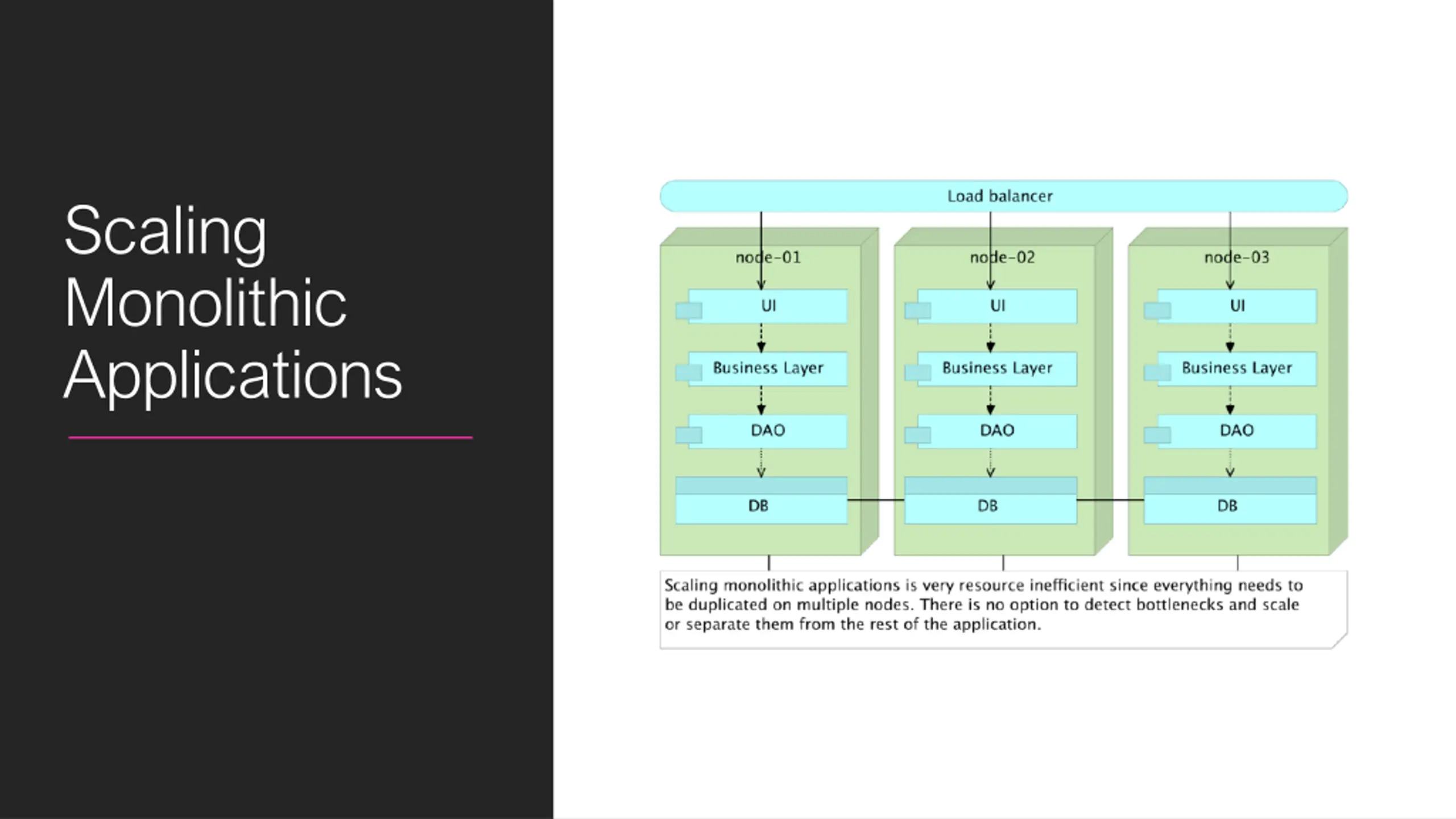 Scaling Monolithic Applications

Load balancer

node-01

UI

Business Layer

DAO

DB

node-02

UI

Business Layer

DAO

DB

node-03

UI

Business Layer

DAO

DB

Scaling monolithic applications is very resource inefficient since everything needs to be duplicated on multiple nodes. There is no option to detect bottlenecks and scale or separate them from the rest of the application.